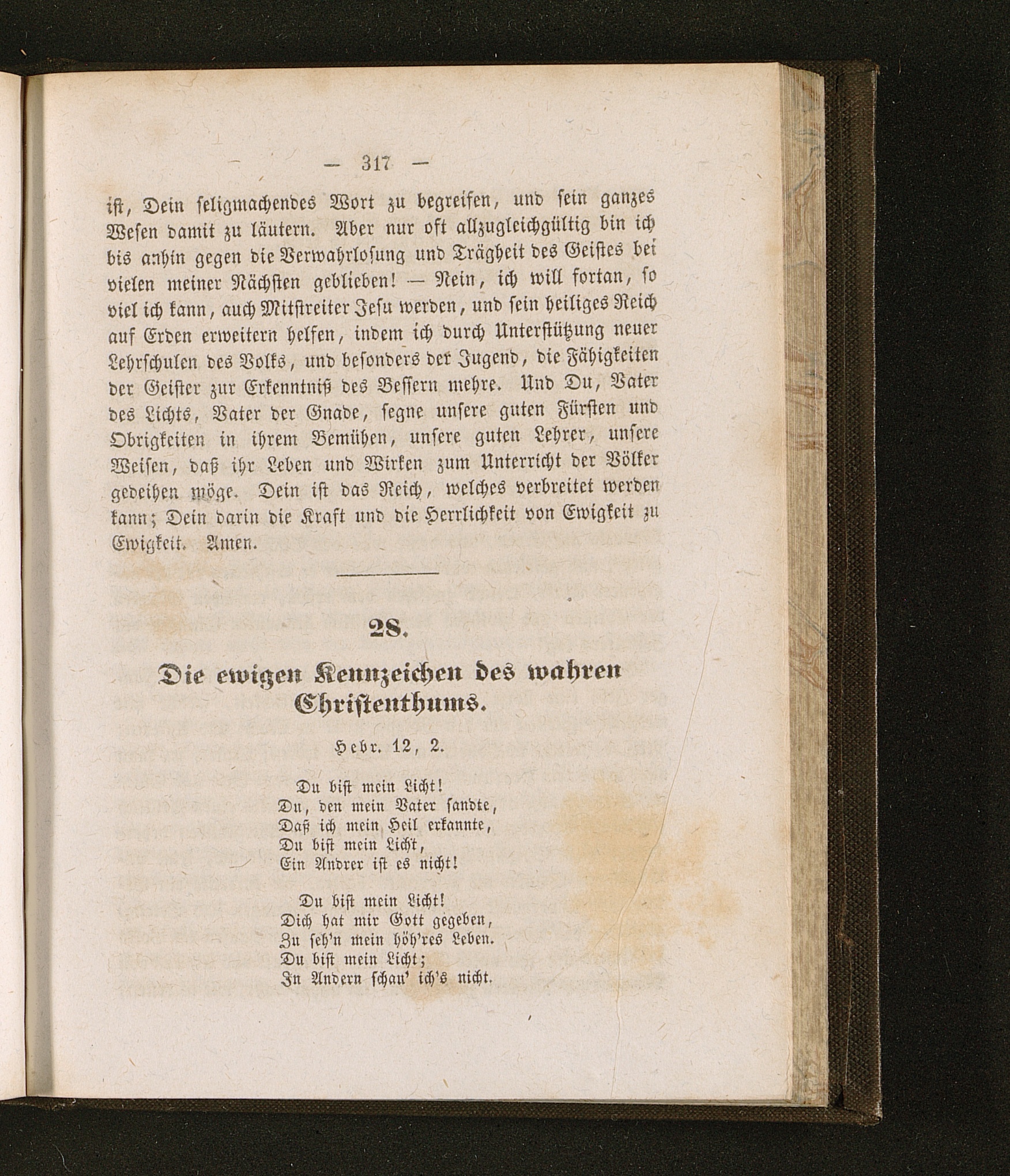 — 317 —

ist, Dein seligmachendes Wort zu begreifen, und sein ganzes Wesen damit zu läutern. Aber nur oft allzugleichgültig bin ich bis anhin gegen die Verwahrlosung und Trägheit des Geistes bei vielen meiner Nächsten geblieben! — Nein, ich will fortan, so viel ich kann, auch Mitstreiter Jesu werden, und sein heiliges Reich auf Erden erweitern helfen, indem ich durch Unterstützung neuer Lehrschulen des Volks, und besonders der Jugend, die Fähigkeiten der Geister zur Erkenntniß des Bessern mehre. Und Du, Vater des Lichts, Vater der Gnade, segne unsere guten Fürsten und Obrigkeiten in ihrem Bemühen, unsere guten Lehrer, unsere Weisen, daß ihr Leben und Wirken zum Unterricht der Völker gedeihen möge. Dein ist das Reich, welches verbreitet werden kann; Dein darin die Kraft und die Herrlichkeit von Ewigkeit zu Ewigkeit. Amen.

28.

Die ewigen Kennzeichen des wahren Christenthums.

Hebr. 12, 2.

Du bist mein Licht!
Du, den mein Vater sandte,
Daß ich mein Heil erkannte,
Du bist mein Licht,
Ein Andrer ist es nicht!

Du bist mein Licht!
Dich hat mir Gott gegeben,
Zu seh'n mein höh'res Leben.
Du bist mein Licht;
In Andern schau' ich's nicht.